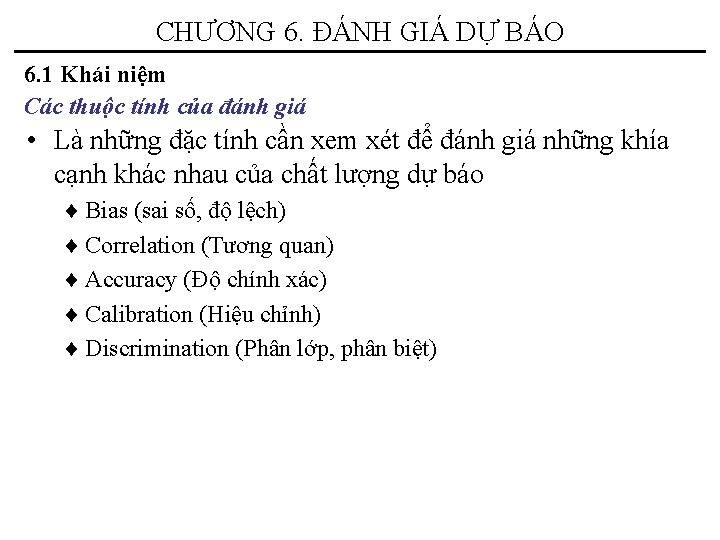 CHƯƠNG 6. ĐÁNH GIÁ DỰ BÁO

6.1 Khái niệm

Các thuộc tính của đánh giá

• Là những đặc tính cần xem xét để đánh giá những khía cạnh khác nhau của chất lượng dự báo

♦ Bias (sai số, độ lệch)

♦ Correlation (Tương quan)

♦ Accuracy (Độ chính xác)

♦ Calibration (Hiệu chỉnh)

♦ Discrimination (Phân lớp, phân biệt)